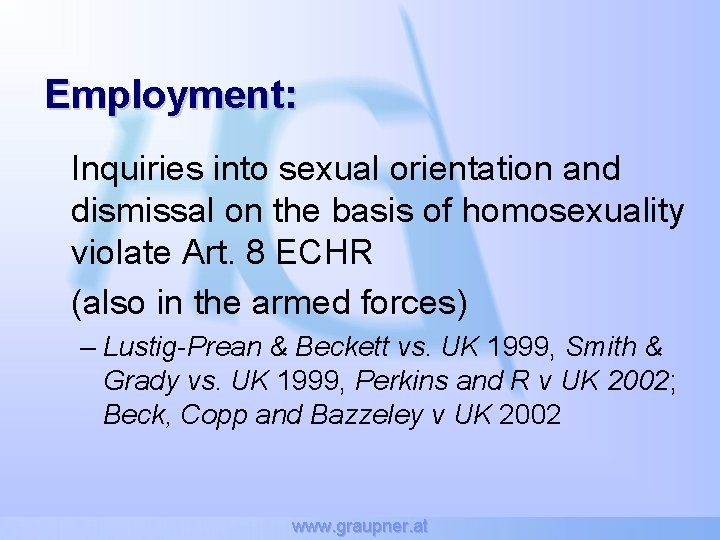 Employment:

Inquiries into sexual orientation and dismissal on the basis of homosexuality violate Art. 8 ECHR

(also in the armed forces)

– Lustig-Prean & Beckett vs. UK 1999, Smith & Grady vs. UK 1999, Perkins and R v UK 2002; Beck, Copp and Bazzeley v UK 2002

www.graupner.at